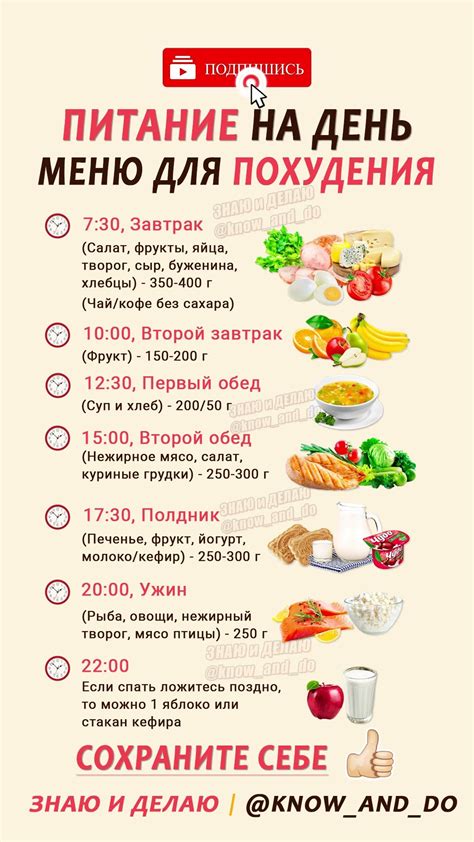 ПОДПИШИСЬ

ПИТАНИЕ НА ДЕНЬ

МЕНЮ ДЛЯ ПОХУДЕНИЯ

7:30, Завтрак

(Салат, фрукты, яйца, творог, сыр, буженина, хлебцы) - 350-400 г

(Чай/кофе без сахара)

10:00, Второй завтрак

(Фрукт) - 150-200 г

12:30, Первый обед

(Суп и хлеб) - 200/50 г

15:00, Второй обед

(Нежирное мясо, салат, куриные грудки) - 250-300 г

17:30, Полдник

(Печенье, фрукт, йогурт, молоко/кефир) - 250-300 г

20:00, Ужин

(Рыба, овощи, нежирный творог, мясо птицы) - 250 г

22:00

Если спать ложитесь поздно, то можно 1 яблоко или стакан кефира

СОХРАНИТЕ СЕБЕ

ЗНАЮ И ДЕЛАЮ | @KNOW_AND_DO

ЗНАЮ И ДЕЛАЮ
@know_and_do